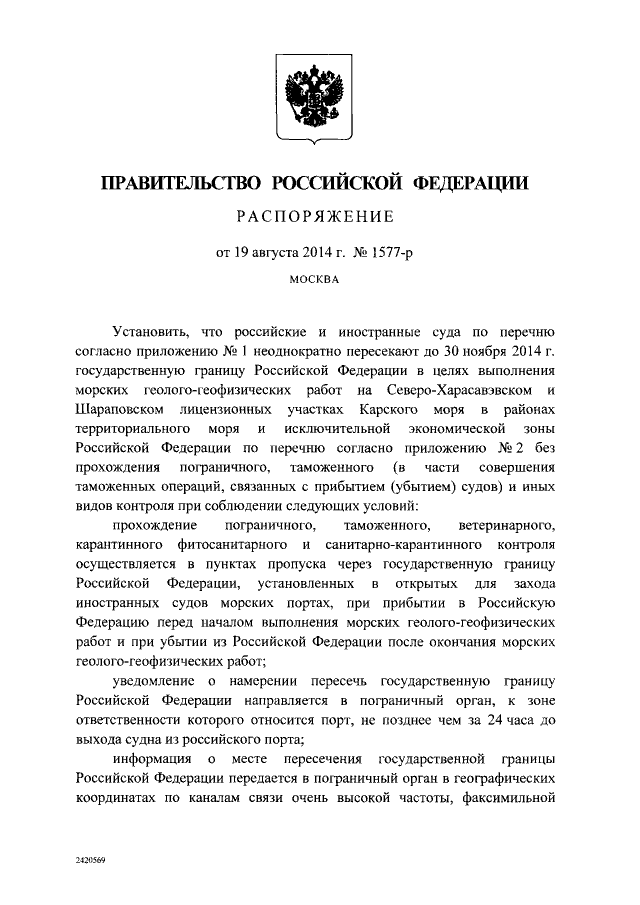 ПРАВИТЕЛЬСТВО РОССИЙСКОЙ ФЕДЕРАЦИИ

РАСПОРЯЖЕНИЕ

от 19 августа 2014 г. № 1577-р

МОСКВА

Установить, что российские и иностранные суда по перечню согласно приложению № 1 неоднократно пересекают до 30 ноября 2014 г. государственную границу Российской Федерации в целях выполнения морских геолого-геофизических работ на Северо-Харасавэвском и Шараповском лицензионных участках Карского моря в районах территориального моря и исключительной экономической зоны Российской Федерации по перечню согласно приложению № 2 без прохождения пограничного, таможенного (в части совершения таможенных операций, связанных с прибытием (убытием) судов) и иных видов контроля при соблюдении следующих условий:

прохождение пограничного, таможенного, ветеринарного, карантинного фитосанитарного и санитарно-карантинного контроля осуществляется в пунктах пропуска через государственную границу Российской Федерации, установленных в открытых для захода иностранных судов морских портах, при прибытии в Российскую Федерацию перед началом выполнения морских геолого-геофизических работ и при убытии из Российской Федерации после окончания морских геолого-геофизических работ;

уведомление о намерении пересечь государственную границу Российской Федерации направляется в пограничный орган, к зоне ответственности которого относится порт, не позднее чем за 24 часа до выхода судна из российского порта;

информация о месте пересечения государственной границы Российской Федерации передается в пограничный орган в географических координатах по каналам связи очень высокой частоты, факсимильной

2420569